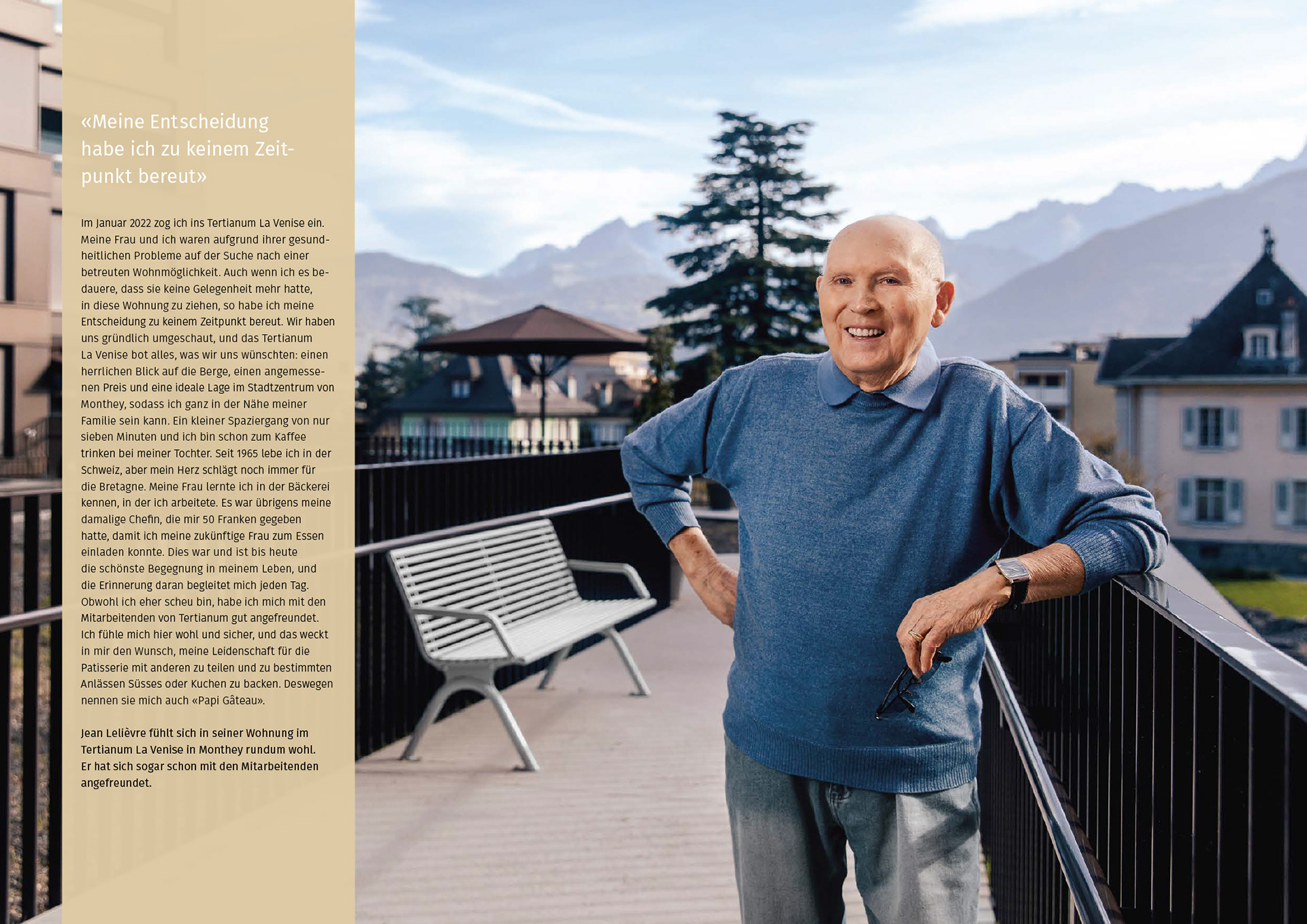 «Meine Entscheidung habe ich zu keinem Zeitpunkt bereut»

Im Januar 2022 zog ich ins Tertianum La Venise ein. Meine Frau und ich waren aufgrund ihrer gesundheitlichen Probleme auf der Suche nach einer betreuten Wohnmöglichkeit. Auch wenn ich es bedauere, dass sie keine Gelegenheit mehr hatte, in diese Wohnung zu ziehen, so habe ich meine Entscheidung zu keinem Zeitpunkt bereut. Wir haben uns gründlich umgeschaut, und das Tertianum La Venise bot alles, was wir uns wünschten: einen herrlichen Blick auf die Berge, einen angemessenen Preis und eine ideale Lage im Stadtzentrum von Monthey, sodass ich ganz in der Nähe meiner Familie sein kann. Ein kleiner Spaziergang von nur sieben Minuten und ich bin schon zum Kaffee trinken bei meiner Tochter. Seit 1965 lebe ich in der Schweiz, aber mein Herz schlägt noch immer für die Bretagne. Meine Frau lernte ich in der Bäckerei kennen, in der ich arbeitete. Es war übrigens meine damalige Chefin, die mir 50 Franken gegeben hatte, damit ich meine zukünftige Frau zum Essen einladen konnte. Dies war und ist bis heute die schönste Begegnung in meinem Leben, und die Erinnerung daran begleitet mich jeden Tag. Obwohl ich eher scheu bin, habe ich mich mit den Mitarbeitenden von Tertianum gut angefreundet. Ich fühle mich hier wohl und sicher, und das weckt in mir den Wunsch, meine Leidenschaft für die Patisserie mit anderen zu teilen und zu bestimmten Anlässen Süsses oder Kuchen zu backen. Deswegen nennen sie mich auch «Papi Gâteau».

Jean Lelièvre fühlt sich in seiner Wohnung im Tertianum La Venise in Monthey rundum wohl. Er hat sich sogar schon mit den Mitarbeitenden angefreundet.